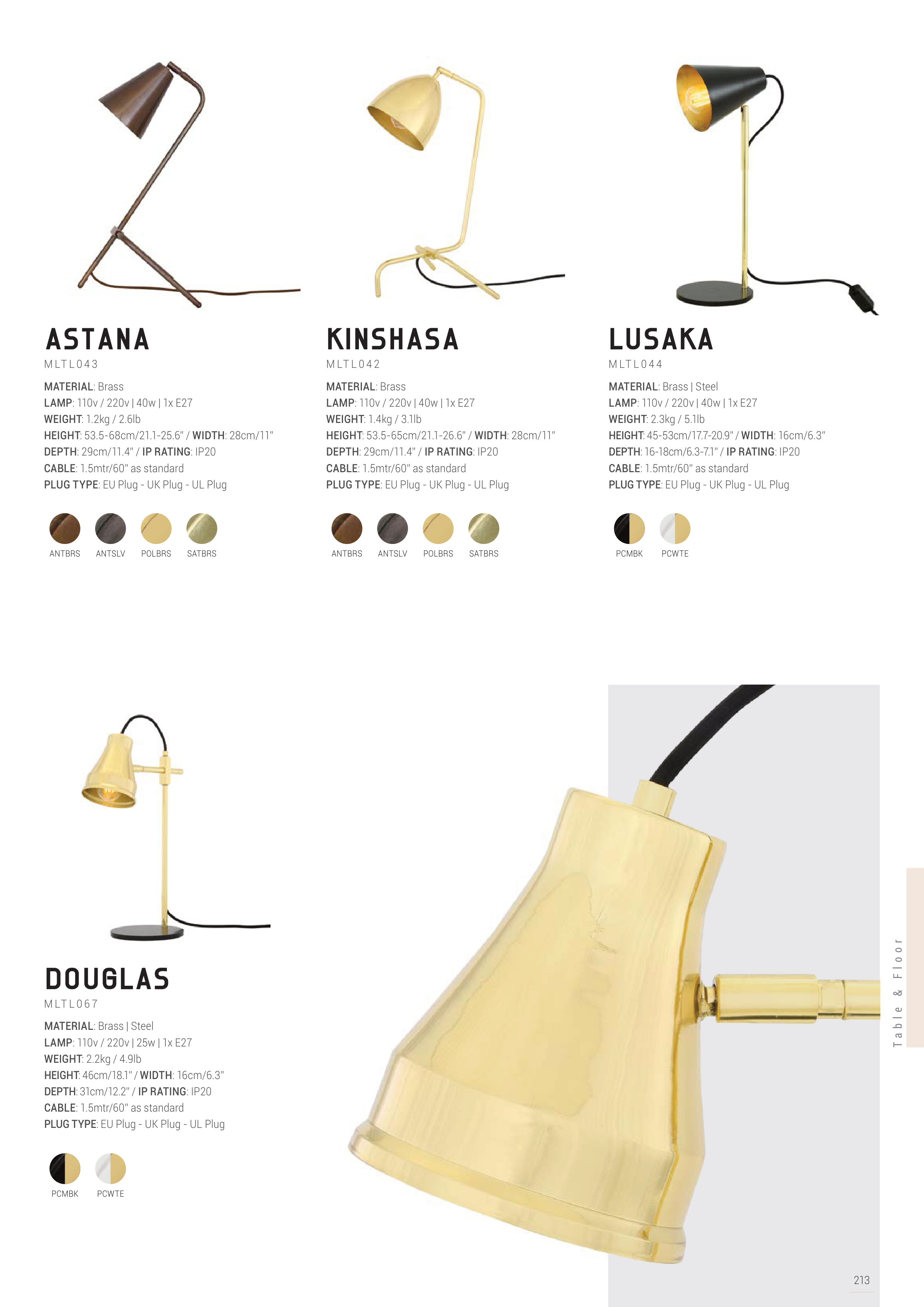 ASTANA
MLTL043

MATERIAL: Brass
LAMP: 110v / 220v | 40w | 1x E27
WEIGHT: 1.2kg / 2.6lb
HEIGHT: 53.5-68cm/21.1-25.6" / WIDTH: 28cm/11"
DEPTH: 29cm/11.4" / IP RATING: IP20
CABLE: 1.5mtr/60" as standard
PLUG TYPE: EU Plug - UK Plug - UL Plug

ANTBRS ANTSLV POLBRS SATBRS

KINSHASA
MLTL042

MATERIAL: Brass
LAMP: 110v / 220v | 40w | 1x E27
WEIGHT: 1.4kg / 3.1lb
HEIGHT: 53.5-65cm/21.1-26.6" / WIDTH: 28cm/11"
DEPTH: 29cm/11.4" / IP RATING: IP20
CABLE: 1.5mtr/60" as standard
PLUG TYPE: EU Plug - UK Plug - UL Plug

ANTBRS ANTSLV POLBRS SATBRS

LUSAKA
MLTL044

MATERIAL: Brass | Steel
LAMP: 110v / 220v | 40w | 1x E27
WEIGHT: 2.3kg / 5.1lb
HEIGHT: 45-53cm/17.7-20.9" / WIDTH: 16cm/6.3"
DEPTH: 16-18cm/6.3-7.1" / IP RATING: IP20
CABLE: 1.5mtr/60" as standard
PLUG TYPE: EU Plug - UK Plug - UL Plug

PCMBK PCWTE

DOUGLAS
MLTL067

MATERIAL: Brass | Steel
LAMP: 110v / 220v | 25w | 1x E27
WEIGHT: 2.2kg / 4.9lb
HEIGHT: 46cm/18.1" / WIDTH: 16cm/6.3"
DEPTH: 31cm/12.2" / IP RATING: IP20
CABLE: 1.5mtr/60" as standard
PLUG TYPE: EU Plug - UK Plug - UL Plug

PCMBK PCWTE

Table & Floor

213